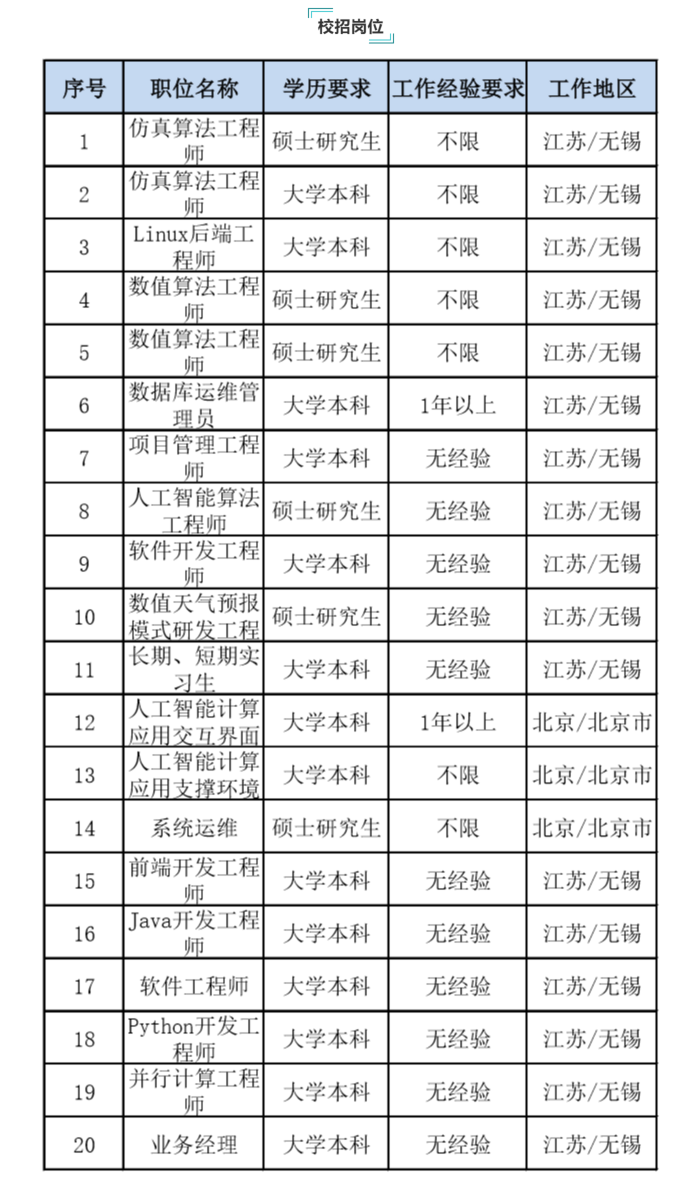 校招岗位

| 序号 | 职位名称 | 学历要求 | 工作经验要求 | 工作地区 |
|---|---|---|---|---|
| 1 | 仿真算法工程师 | 硕士研究生 | 不限 | 江苏/无锡 |
| 2 | 仿真算法工程师 | 大学本科 | 不限 | 江苏/无锡 |
| 3 | Linux后端工程师 | 大学本科 | 不限 | 江苏/无锡 |
| 4 | 数值算法工程师 | 硕士研究生 | 不限 | 江苏/无锡 |
| 5 | 数值算法工程师 | 硕士研究生 | 不限 | 江苏/无锡 |
| 6 | 数据库运维管理员 | 大学本科 | 1年以上 | 江苏/无锡 |
| 7 | 项目管理工程师 | 大学本科 | 无经验 | 江苏/无锡 |
| 8 | 人工智能算法工程师 | 硕士研究生 | 无经验 | 江苏/无锡 |
| 9 | 软件开发工程师 | 大学本科 | 无经验 | 江苏/无锡 |
| 10 | 数值天气预报模式研发工程 | 硕士研究生 | 无经验 | 江苏/无锡 |
| 11 | 长期、短期实习生 | 大学本科 | 无经验 | 江苏/无锡 |
| 12 | 人工智能计算应用交互界面 | 大学本科 | 1年以上 | 北京/北京市 |
| 13 | 人工智能计算应用支撑环境 | 大学本科 | 不限 | 北京/北京市 |
| 14 | 系统运维 | 硕士研究生 | 不限 | 北京/北京市 |
| 15 | 前端开发工程师 | 大学本科 | 无经验 | 江苏/无锡 |
| 16 | Java开发工程师 | 大学本科 | 无经验 | 江苏/无锡 |
| 17 | 软件工程师 | 大学本科 | 无经验 | 江苏/无锡 |
| 18 | Python开发工程师 | 大学本科 | 无经验 | 江苏/无锡 |
| 19 | 并行计算工程师 | 大学本科 | 无经验 | 江苏/无锡 |
| 20 | 业务经理 | 大学本科 | 无经验 | 江苏/无锡 |